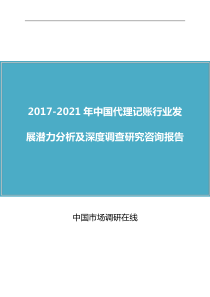 2017-2021 年中国代理记账行业发展潜力分析及深度调查研究咨询报告

中国市场调研在线